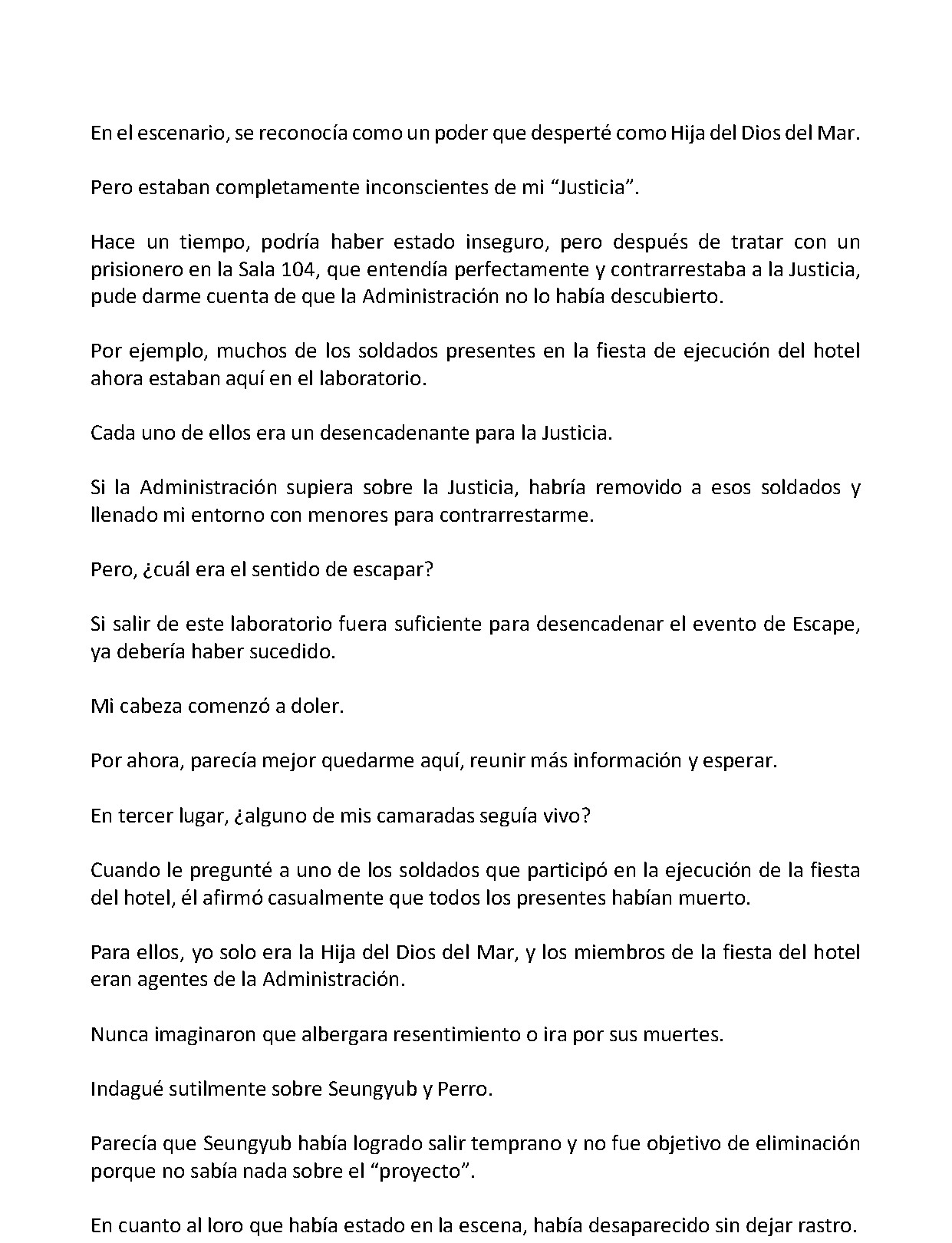 En el escenario, se reconocía como un poder que desperté como Hija del Dios del Mar.

Pero estaban completamente inconscientes de mi "Justicia".

Hace un tiempo, podría haber estado inseguro, pero después de tratar con un prisionero en la Sala 104, que entendía perfectamente y contrarrestaba a la Justicia, pude darme cuenta de que la Administración no lo había descubierto.

Por ejemplo, muchos de los soldados presentes en la fiesta de ejecución del hotel ahora estaban aquí en el laboratorio.

Cada uno de ellos era un desencadenante para la Justicia.

Si la Administración supiera sobre la Justicia, habría removido a esos soldados y llenado mi entorno con menores para contrarrestarme.

Pero, ¿cuál era el sentido de escapar?

Si salir de este laboratorio fuera suficiente para desencadenar el evento de Escape, ya debería haber sucedido.

Mi cabeza comenzó a doler.

Por ahora, parecía mejor quedarme aquí, reunir más información y esperar.

En tercer lugar, ¿alguno de mis camaradas seguía vivo?

Cuando le pregunté a uno de los soldados que participó en la ejecución de la fiesta del hotel, él afirmó casualmente que todos los presentes habían muerto.

Para ellos, yo solo era la Hija del Dios del Mar, y los miembros de la fiesta del hotel eran agentes de la Administración.

Nunca imaginaron que albergara resentimiento o ira por sus muertes.

Indagué sutilmente sobre Seungyub y Perro.

Parecía que Seungyub había logrado salir temprano y no fue objetivo de eliminación porque no sabía nada sobre el "proyecto".

En cuanto al loro que había estado en la escena, había desaparecido sin dejar rastro.